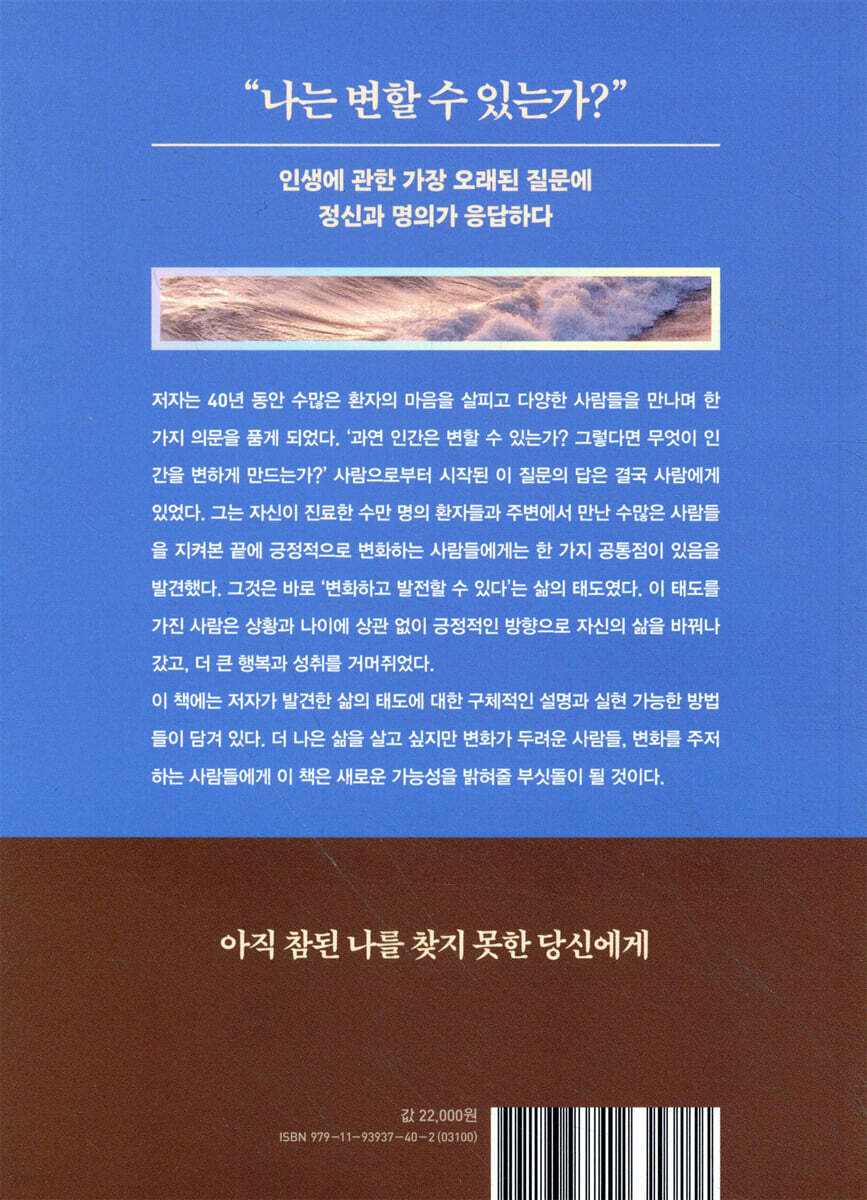 "나는 변할 수 있는가?"

인생에 관한 가장 오래된 질문에
정신과 명의가 응답하다

저자는 40년 동안 수많은 환자의 마음을 살피고 다양한 사람들을 만나며 한 가지 의문을 품게 되었다. '과연 인간은 변할 수 있는가? 그렇다면 무엇이 인간을 변하게 만드는가?' 사람으로부터 시작된 이 질문의 답은 결국 사람에게 있었다. 그는 자신이 진료한 수만 명의 환자들과 주변에서 만난 수많은 사람들을 지켜본 끝에 긍정적으로 변화하는 사람들에게는 한 가지 공통점이 있음을 발견했다. 그것은 바로 '변화하고 발전할 수 있다'는 삶의 태도였다. 이 태도를 가진 사람은 상황과 나이에 상관 없이 긍정적인 방향으로 자신의 삶을 바꿔나갔고, 더 큰 행복과 성취를 거머쥐었다.

이 책에는 저자가 발견한 삶의 태도에 대한 구체적인 설명과 실현 가능한 방법들이 담겨 있다. 더 나은 삶을 살고 싶지만 변화가 두려운 사람들, 변화를 주저하는 사람들에게 이 책은 새로운 가능성을 밝혀줄 부싯돌이 될 것이다.

아직 참된 나를 찾지 못한 당신에게

값 22,000원
ISBN 979-11-93937-40-2 (03100)